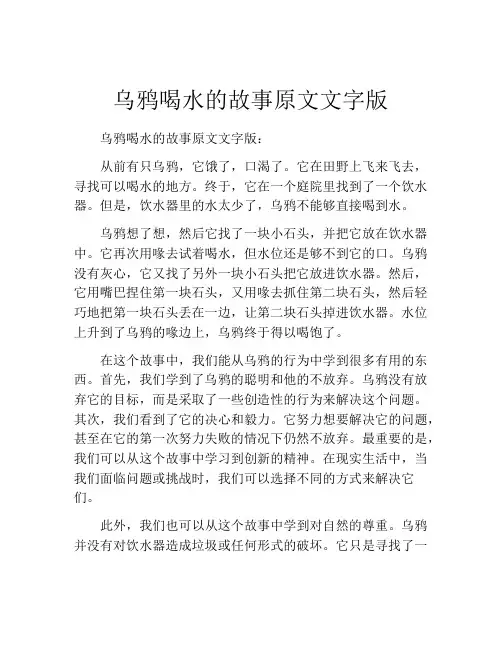 乌鸦喝水的故事原文文字版

乌鸦喝水的故事原文文字版：

从前有只乌鸦，它饿了，口渴了。它在田野上飞来飞去，寻找可以喝水的地方。终于，它在一个庭院里找到了一个饮水器。但是，饮水器里的水太少了，乌鸦不能够直接喝到水。

乌鸦想了想，然后它找了一块小石头，并把它放在饮水器中。它再次用喙去试着喝水，但水位还是够不到它的口。乌鸦没有灰心，它又找了另外一块小石头把它放进饮水器。然后，它用嘴巴捏住第一块石头，又用喙去抓住第二块石头，然后轻巧地把第一块石头丢在一边，让第二块石头掉进饮水器。水位上升到了乌鸦的喙边上，乌鸦终于得以喝饱了。

在这个故事中，我们能从乌鸦的行为中学到很多有用的东西。首先，我们学到了乌鸦的聪明和他的不放弃。乌鸦没有放弃它的目标，而是采取了一些创造性的行为来解决这个问题。其次，我们看到了它的决心和毅力。它努力想要解决它的问题，甚至在它的第一次努力失败的情况下仍然不放弃。最重要的是，我们可以从这个故事中学习到创新的精神。在现实生活中，当我们面临问题或挑战时，我们可以选择不同的方式来解决它们。

此外，我们也可以从这个故事中学到对自然的尊重。乌鸦并没有对饮水器造成垃圾或任何形式的破坏。它只是寻找了一